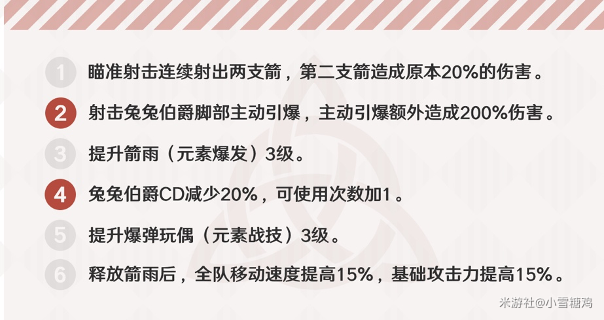 1 瞄准射击连续射出两支箭，第二支箭造成原本20%的伤害。

2 射击兔兔伯爵脚部主动引爆，主动引爆额外造成200%伤害。

3 提升箭雨（元素爆发）3级。

4 兔兔伯爵CD减少20%，可使用次数加1。

5 提升爆弹玩偶（元素战技）3级。

6 释放箭雨后，全队移动速度提高15%，基础攻击力提高15%。

米游社@小雪糖鸡